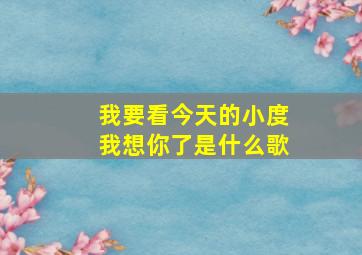 我要看今天的小度
我想你了是什么歌